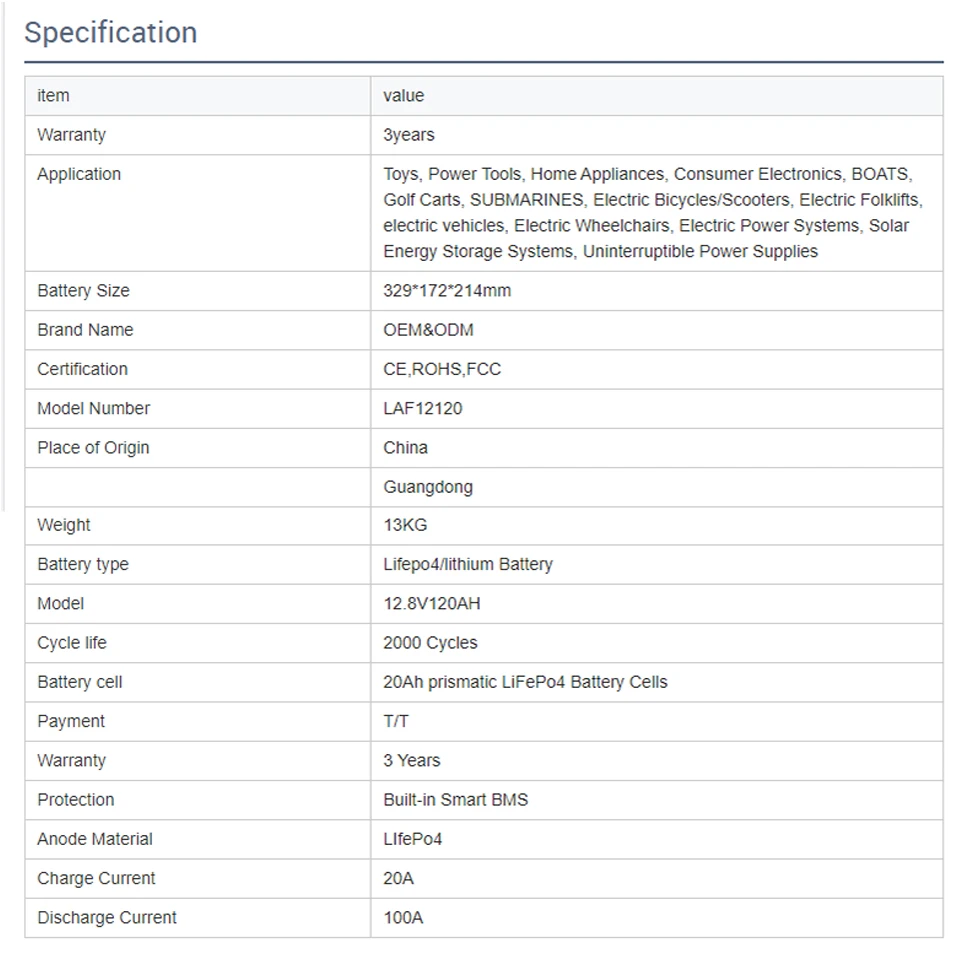 Specification

| item | value |
|---|---|
| Warranty | 3years |
| Application | Toys, Power Tools, Home Appliances, Consumer Electronics, BOATS, Golf Carts, SUBMARINES, Electric Bicycles/Scooters, Electric Folklifts, electric vehicles, Electric Wheelchairs, Electric Power Systems, Solar Energy Storage Systems, Uninterruptible Power Supplies |
| Battery Size | 329*172*214mm |
| Brand Name | OEM&ODM |
| Certification | CE,ROHS,FCC |
| Model Number | LAF12120 |
| Place of Origin | China |
|  | Guangdong |
| Weight | 13KG |
| Battery type | Lifepo4/lithium Battery |
| Model | 12.8V120AH |
| Cycle life | 2000 Cycles |
| Battery cell | 20Ah prismatic LiFePo4 Battery Cells |
| Payment | T/T |
| Warranty | 3 Years |
| Protection | Built-in Smart BMS |
| Anode Material | LIfePo4 |
| Charge Current | 20A |
| Discharge Current | 100A |